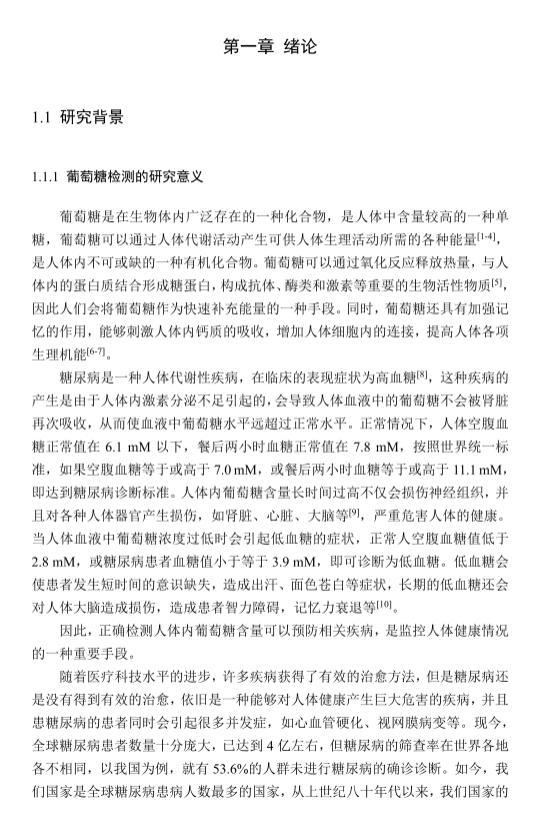 第一章 绪论

1.1 研究背景

1.1.1 葡萄糖检测的研究意义

葡萄糖是在生物体内广泛存在的一种化合物，是人体中含量较高的一种单糖，葡萄糖可以通过人体代谢活动产生可供人体生理活动所需的各种能量$^{[1-4]}$，是人体内不可或缺的一种有机化合物。葡萄糖可以通过氧化反应释放热量，与人体内的蛋白质结合形成糖蛋白，构成抗体、酶类和激素等重要的生物活性物质$^{[5]}$，因此人们会将葡萄糖作为快速补充能量的一种手段。同时，葡萄糖还具有加强记忆的作用，能够刺激人体内钙质的吸收，增加人体细胞内的连接，提高人体各项生理机能$^{[6-7]}$。

糖尿病是一种人体代谢性疾病，在临床的表现症状为高血糖$^{[8]}$，这种疾病的产生是由于人体内激素分泌不足引起的，会导致人体血液中的葡萄糖不会被肾脏再次吸收，从而使血液中葡萄糖水平远超过正常水平。正常情况下，人体空腹血糖正常值在 6.1 mM 以下，餐后两小时血糖正常值在 7.8 mM，按照世界统一标准，如果空腹血糖等于或高于 7.0 mM，或餐后两小时血糖等于或高于 11.1 mM，即达到糖尿病诊断标准。人体内葡萄糖含量长时间过高不仅会损伤神经组织，并且对各种人体器官产生损伤，如肾脏、心脏、大脑等$^{[9]}$，严重危害人体的健康。当人体血液中葡萄糖浓度过低时会引起低血糖的症状，正常人空腹血糖值低于 2.8 mM，或糖尿病患者血糖值小于等于 3.9 mM，即可诊断为低血糖。低血糖会使患者发生短时间的意识缺失，造成出汗、面色苍白等症状，长期的低血糖还会对人体大脑造成损伤，造成患者智力障碍，记忆力衰退等$^{[10]}$。

因此，正确检测人体内葡萄糖含量可以预防相关疾病，是监控人体健康情况的一种重要手段。

随着医疗科技水平的进步，许多疾病获得了有效的治愈方法，但是糖尿病还是没有得到有效的治愈，依旧是一种能够对人体健康产生巨大危害的疾病，并且患糖尿病的患者同时会引起很多并发症，如心血管硬化、视网膜病变等。现今，全球糖尿病患者数量十分庞大，已达到 4 亿左右，但糖尿病的筛查率在世界各地各不相同，以我国为例，就有 53.6%的人群未进行糖尿病的确诊诊断。如今，我们国家是全球糖尿病患病人数最多的国家，从上世纪八十年代以来，我们国家的